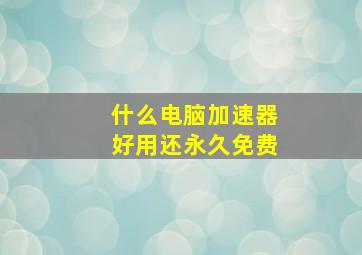 什么电脑加速器
好用还永久免费